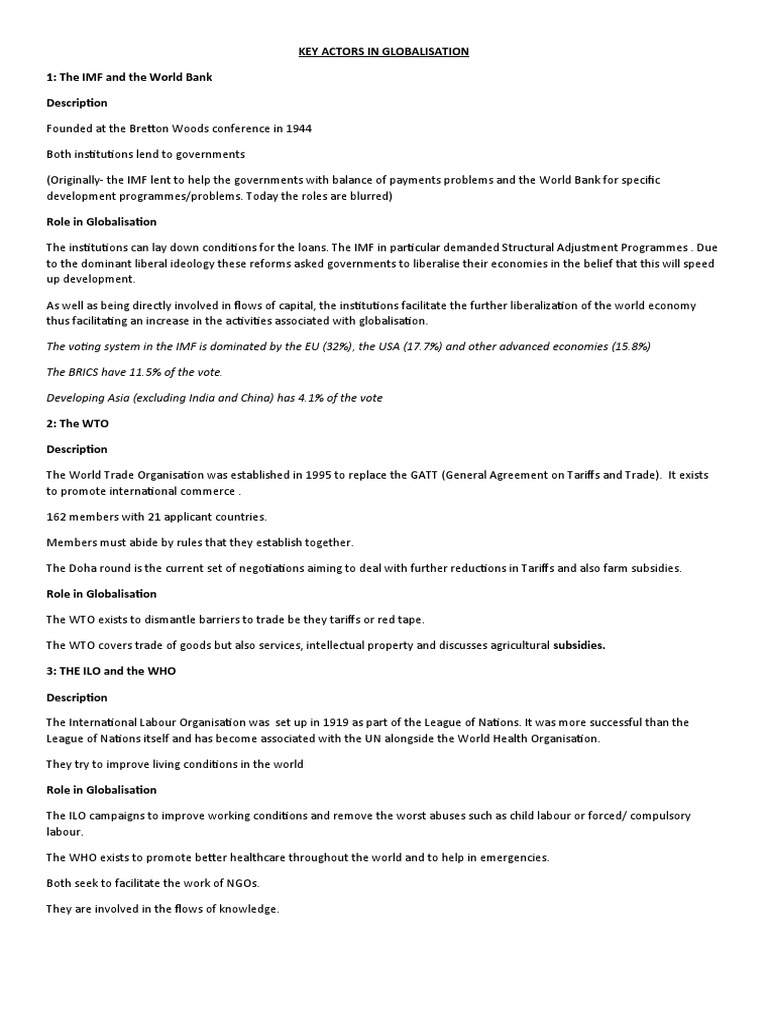 KEY ACTORS IN GLOBALISATION

1: The IMF and the World Bank

Description

Founded at the Bretton Woods conference in 1944

Both institutions lend to governments

(Originally- the IMF lent to help the governments with balance of payments problems and the World Bank for specific development programmes/problems. Today the roles are blurred)

Role in Globalisation

The institutions can lay down conditions for the loans. The IMF in particular demanded Structural Adjustment Programmes . Due to the dominant liberal ideology these reforms asked governments to liberalise their economies in the belief that this will speed up development.

As well as being directly involved in flows of capital, the institutions facilitate the further liberalization of the world economy thus facilitating an increase in the activities associated with globalisation.

The voting system in the IMF is dominated by the EU (32%), the USA (17.7%) and other advanced economies (15.8%)

The BRICS have 11.5% of the vote.

Developing Asia (excluding India and China) has 4.1% of the vote

2: The WTO

Description

The World Trade Organisation was established in 1995 to replace the GATT (General Agreement on Tariffs and Trade). It exists to promote international commerce .

162 members with 21 applicant countries.

Members must abide by rules that they establish together.

The Doha round is the current set of negotiations aiming to deal with further reductions in Tariffs and also farm subsidies.

Role in Globalisation

The WTO exists to dismantle barriers to trade be they tariffs or red tape.

The WTO covers trade of goods but also services, intellectual property and discusses agricultural subsidies.

3: THE ILO and the WHO

Description

The International Labour Organisation was set up in 1919 as part of the League of Nations. It was more successful than the League of Nations itself and has become associated with the UN alongside the World Health Organisation.

They try to improve living conditions in the world

Role in Globalisation

The ILO campaigns to improve working conditions and remove the worst abuses such as child labour or forced/ compulsory labour.

The WHO exists to promote better healthcare throughout the world and to help in emergencies.

Both seek to facilitate the work of NGOs.

They are involved in the flows of knowledge.